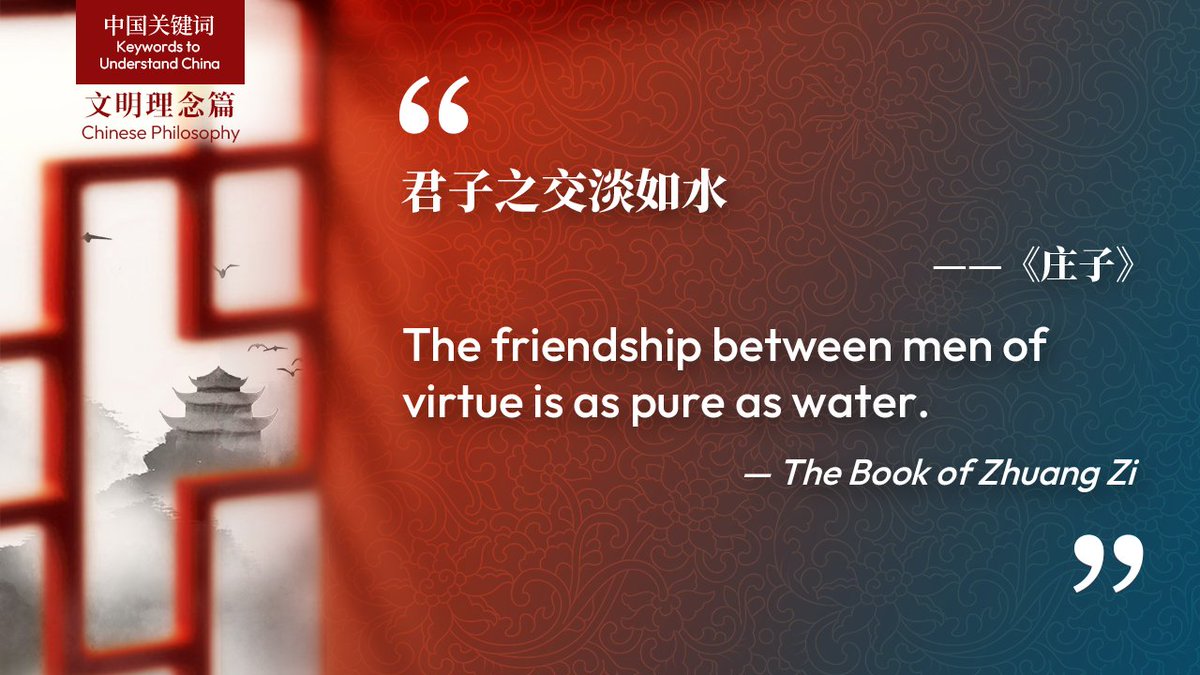 中国关键词
Keywords to Understand China

文明理念篇
Chinese Philosophy

“

君子之交淡如水

——《庄子》

The friendship between men of virtue is as pure as water.

— The Book of Zhuang Zi

”